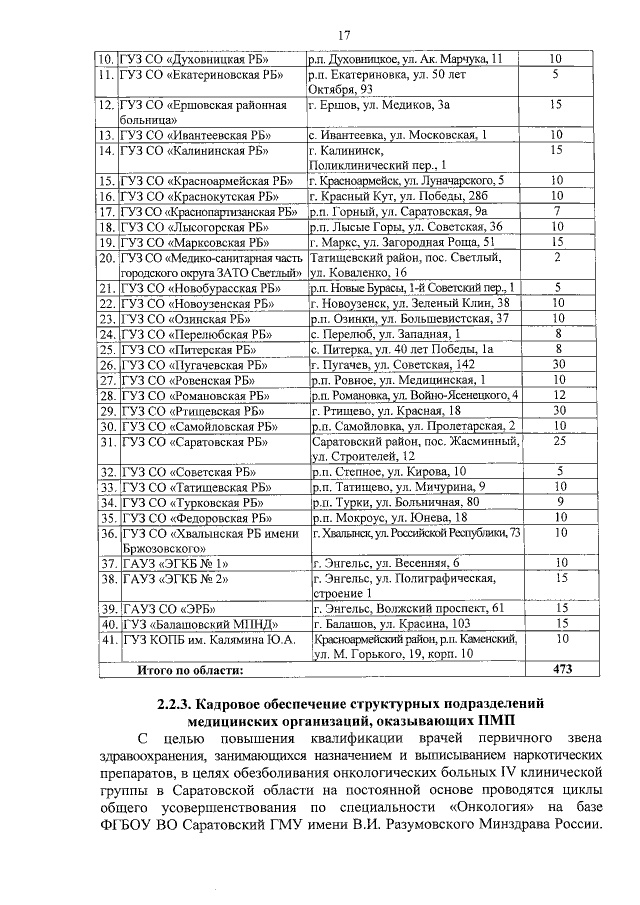 17

| 10. | ГУЗ СО «Духовницкая РБ» | р.п. Духовницкое, ул. Ак. Марчука, 11 | 10 |
|---|---|---|---|
| 11. | ГУЗ СО «Екатериновская РБ» | р.п. Екатериновка, ул. 50 лет Октября, 93 | 5 |
| 12. | ГУЗ СО «Ершовская районная больница» | г. Ершов, ул. Медиков, 3а | 15 |
| 13. | ГУЗ СО «Ивантеевская РБ» | с. Ивантеевка, ул. Московская, 1 | 10 |
| 14. | ГУЗ СО «Калининская РБ» | г. Калининск, Поликлинический пер., 1 | 15 |
| 15. | ГУЗ СО «Красноармейская РБ» | г. Красноармейск, ул. Луначарского, 5 | 10 |
| 16. | ГУЗ СО «Краснокутская РБ» | г. Красный Кут, ул. Победы, 28б | 10 |
| 17. | ГУЗ СО «Краснопартизанская РБ» | р.п. Горный, ул. Саратовская, 9а | 7 |
| 18. | ГУЗ СО «Лысогорская РБ» | р.п. Лысые Горы, ул. Советская, 36 | 10 |
| 19. | ГУЗ СО «Марксовская РБ» | г. Маркс, ул. Загородная Роща, 51 | 15 |
| 20. | ГУЗ СО «Медико-санитарная часть городского округа ЗАТО Светлый» | Татищевский район, пос. Светлый, ул. Коваленко, 16 | 2 |
| 21. | ГУЗ СО «Новобурасская РБ» | р.п. Новые Бурасы, 1-й Советский пер., 1 | 5 |
| 22. | ГУЗ СО «Новоузенская РБ» | г. Новоузенск, ул. Зеленый Клин, 38 | 10 |
| 23. | ГУЗ СО «Озинская РБ» | р.п. Озинки, ул. Большевистская, 37 | 10 |
| 24. | ГУЗ СО «Перелюбская РБ» | с. Перелюб, ул. Западная, 1 | 8 |
| 25. | ГУЗ СО «Питерская РБ» | с. Питерка, ул. 40 лет Победы, 1а | 8 |
| 26. | ГУЗ СО «Пугачевская РБ» | г. Пугачев, ул. Советская, 142 | 30 |
| 27. | ГУЗ СО «Ровенская РБ» | р.п. Ровное, ул. Медицинская, 1 | 10 |
| 28. | ГУЗ СО «Романовская РБ» | р.п. Романовка, ул. Войно-Ясенецкого, 4 | 12 |
| 29. | ГУЗ СО «Ртищевская РБ» | г. Ртищево, ул. Красная, 18 | 30 |
| 30. | ГУЗ СО «Самойловская РБ» | р.п. Самойловка, ул. Пролетарская, 2 | 10 |
| 31. | ГУЗ СО «Саратовская РБ» | Саратовский район, пос. Жасминный, ул. Строителей, 12 | 25 |
| 32. | ГУЗ СО «Советская РБ» | р.п. Степное, ул. Кирова, 10 | 5 |
| 33. | ГУЗ СО «Татищевская РБ» | р.п. Татищево, ул. Мичурина, 9 | 10 |
| 34. | ГУЗ СО «Турковская РБ» | р.п. Турки, ул. Больничная, 80 | 9 |
| 35. | ГУЗ СО «Федоровская РБ» | р.п. Мокроус, ул. Юнева, 18 | 10 |
| 36. | ГУЗ СО «Хвалынская РБ имени Бржозовского» | г. Хвалынск, ул. Российской Республики, 73 | 10 |
| 37. | ГАУЗ «ЭГКБ № 1» | г. Энгельс, ул. Весенняя, 6 | 10 |
| 38. | ГАУЗ «ЭГКБ № 2» | г. Энгельс, ул. Полиграфическая, строение 1 | 15 |
| 39. | ГАУЗ СО «ЭРБ» | г. Энгельс, Волжский проспект, 61 | 15 |
| 40. | ГУЗ «Балашовский МПНД» | г. Балашов, ул. Красина, 103 | 15 |
| 41. | ГУЗ КОПБ им. Калямина Ю.А. | Красноармейский район, р.п. Каменский, ул. М. Горького, 19, корп. 10 | 10 |
| | Итого по области: | | 473 |

2.2.3. Кадровое обеспечение структурных подразделений медицинских организаций, оказывающих ПМП

С целью повышения квалификации врачей первичного звена здравоохранения, занимающихся назначением и выписыванием наркотических препаратов, в целях обезболивания онкологических больных IV клинической группы в Саратовской области на постоянной основе проводятся циклы общего усовершенствования по специальности «Онкология» на базе ФГБОУ ВО Саратовский ГМУ имени В.И. Разумовского Минздрава России.